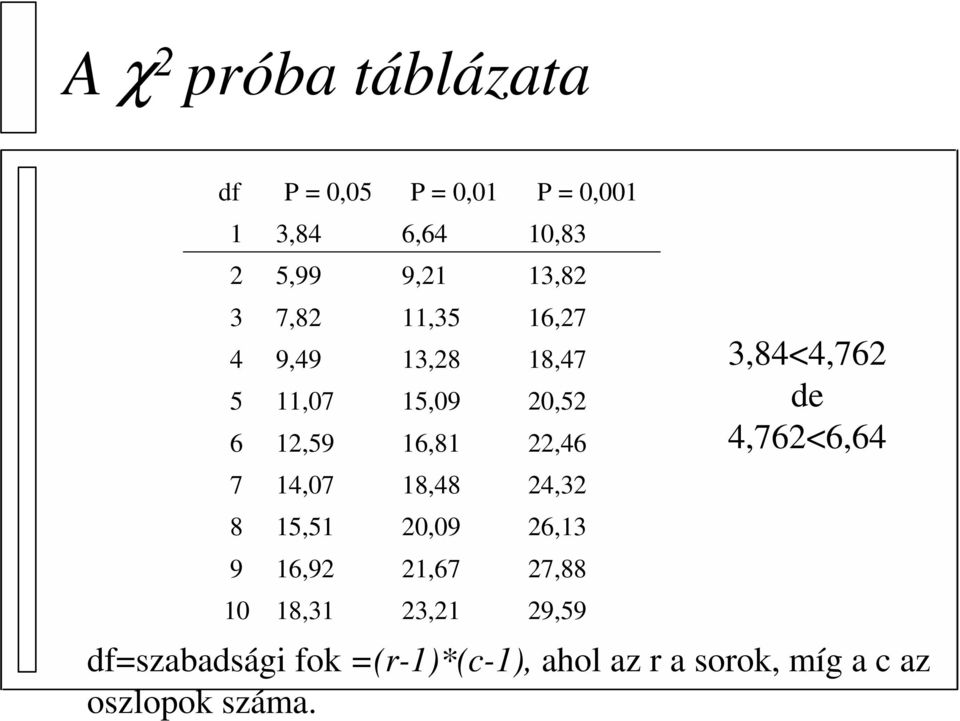 A $\chi^2$ próba táblázata

| df | P = 0,05 | P = 0,01 | P = 0,001 |
|---|---|---|---|
| 1 | 3,84 | 6,64 | 10,83 |
| 2 | 5,99 | 9,21 | 13,82 |
| 3 | 7,82 | 11,35 | 16,27 |
| 4 | 9,49 | 13,28 | 18,47 |
| 5 | 11,07 | 15,09 | 20,52 |
| 6 | 12,59 | 16,81 | 22,46 |
| 7 | 14,07 | 18,48 | 24,32 |
| 8 | 15,51 | 20,09 | 26,13 |
| 9 | 16,92 | 21,67 | 27,88 |
| 10 | 18,31 | 23,21 | 29,59 |

3,84<4,762
de
4,762<6,64

df=szabadsági fok =(r-1)*(c-1), ahol az r a sorok, míg a c az oszlopok száma.